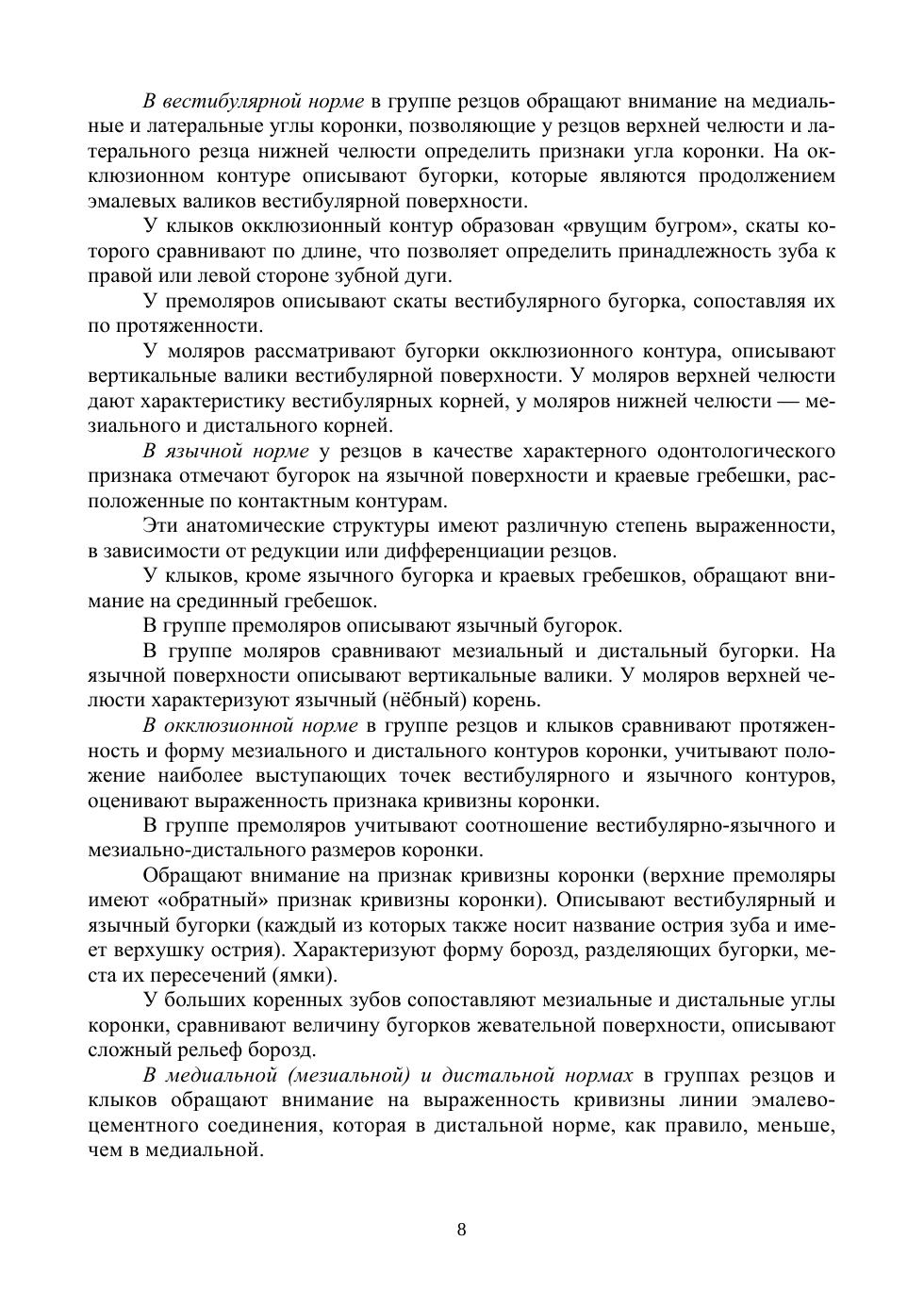 В вестибулярной норме в группе резцов обращают внимание на медиальные и латеральные углы коронки, позволяющие у резцов верхней челюсти и латерального резца нижней челюсти определить признаки угла коронки. На окклюзионном контуре описывают бугорки, которые являются продолжением эмалевых валиков вестибулярной поверхности.

У клыков окклюзионный контур образован «рвущим бугром», скаты которого сравнивают по длине, что позволяет определить принадлежность зуба к правой или левой стороне зубной дуги.

У премоляров описывают скаты вестибулярного бугорка, сопоставляя их по протяженности.

У моляров рассматривают бугорки окклюзионного контура, описывают вертикальные валики вестибулярной поверхности. У моляров верхней челюсти дают характеристику вестибулярных корней, у моляров нижней челюсти — мезиального и дистального корней.

В язычной норме у резцов в качестве характерного одонтологического признака отмечают бугорок на язычной поверхности и краевые гребешки, расположенные по контактным контурам.

Эти анатомические структуры имеют различную степень выраженности, в зависимости от редукции или дифференциации резцов.

У клыков, кроме язычного бугорка и краевых гребешков, обращают внимание на срединный гребешок.

В группе премоляров описывают язычный бугорок.

В группе моляров сравнивают мезиальный и дистальный бугорки. На язычной поверхности описывают вертикальные валики. У моляров верхней челюсти характеризуют язычный (нёбный) корень.

В окклюзионной норме в группе резцов и клыков сравнивают протяженность и форму мезиального и дистального контуров коронки, учитывают положение наиболее выступающих точек вестибулярного и язычного контуров, оценивают выраженность признака кривизны коронки.

В группе премоляров учитывают соотношение вестибулярно-язычного и мезиально-дистального размеров коронки.

Обращают внимание на признак кривизны коронки (верхние премоляры имеют «обратный» признак кривизны коронки). Описывают вестибулярный и язычный бугорки (каждый из которых также носит название острия зуба и имеет верхушку острия). Характеризуют форму борозд, разделяющих бугорки, места их пересечений (ямки).

У больших коренных зубов сопоставляют мезиальные и дистальные углы коронки, сравнивают величину бугорков жевательной поверхности, описывают сложный рельеф борозд.

В медиальной (мезиальной) и дистальной нормах в группах резцов и клыков обращают внимание на выраженность кривизны линии эмалево-цементного соединения, которая в дистальной норме, как правило, меньше, чем в медиальной.

8